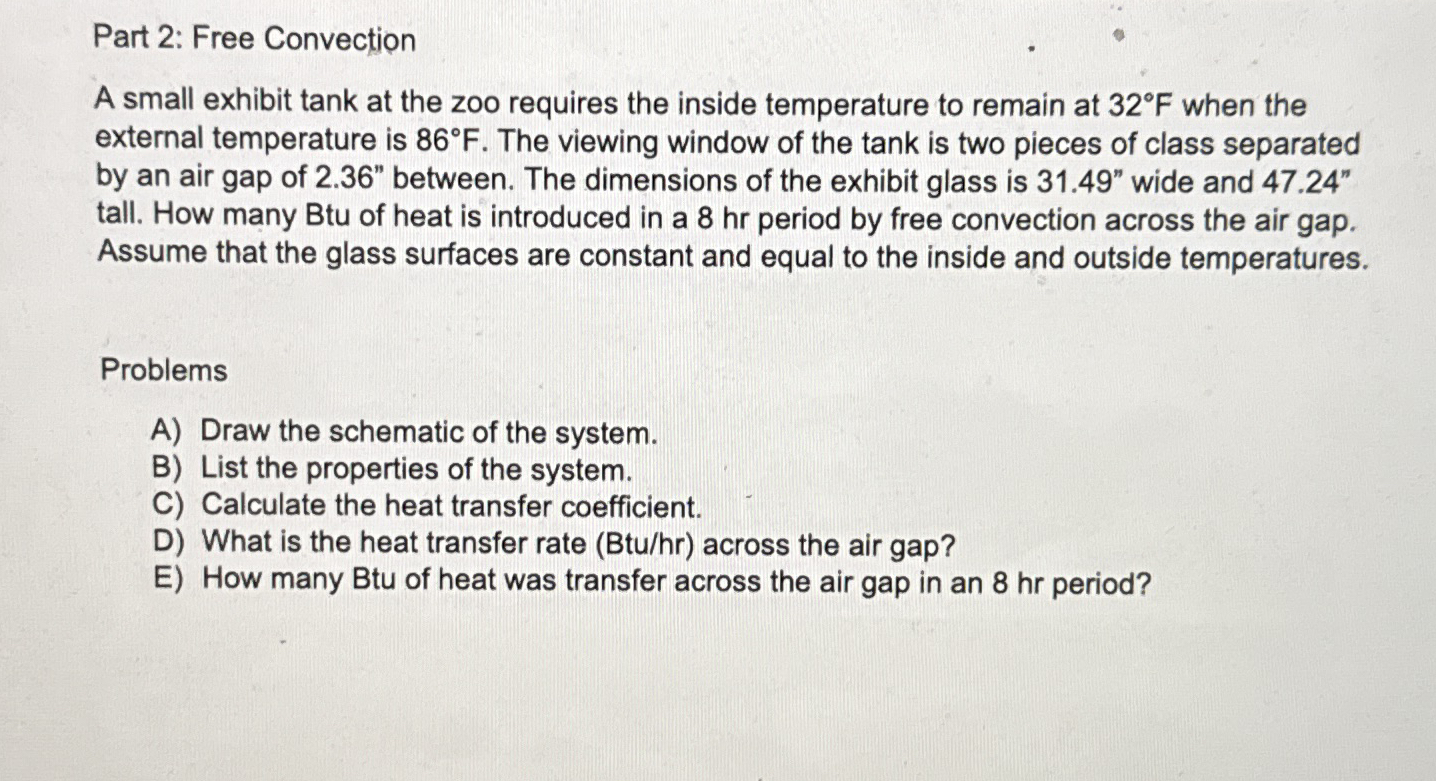 Part 2: Free Convection

A small exhibit tank at the zoo requires the inside temperature to remain at 32°F when the external temperature is 86°F. The viewing window of the tank is two pieces of class separated by an air gap of 2.36" between. The dimensions of the exhibit glass is 31.49" wide and 47.24" tall. How many Btu of heat is introduced in a 8 hr period by free convection across the air gap. Assume that the glass surfaces are constant and equal to the inside and outside temperatures.

Problems

A) Draw the schematic of the system.
B) List the properties of the system.
C) Calculate the heat transfer coefficient.
D) What is the heat transfer rate (Btu/hr) across the air gap?
E) How many Btu of heat was transfer across the air gap in an 8 hr period?